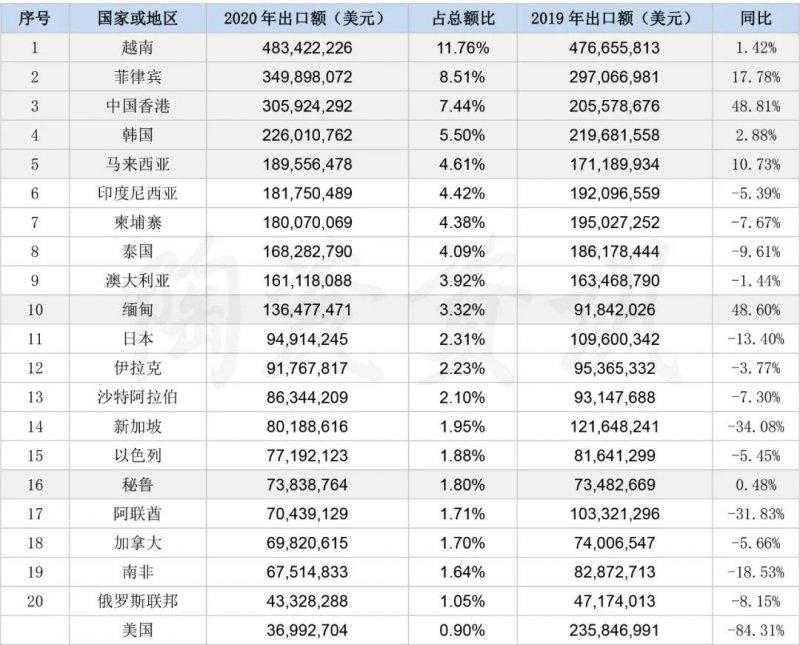 | 序号 | 国家或地区 | 2020 年出口额（美元） | 占总额比 | 2019 年出口额（美元） | 同比 |
|---|---|---|---|---|---|
| 1 | 越南 | 483,422,226 | 11.76% | 476,655,813 | 1.42% |
| 2 | 菲律宾 | 349,898,072 | 8.51% | 297,066,981 | 17.78% |
| 3 | 中国香港 | 305,924,292 | 7.44% | 205,578,676 | 48.81% |
| 4 | 韩国 | 226,010,762 | 5.50% | 219,681,558 | 2.88% |
| 5 | 马来西亚 | 189,556,478 | 4.61% | 171,189,934 | 10.73% |
| 6 | 印度尼西亚 | 181,750,489 | 4.42% | 192,096,559 | -5.39% |
| 7 | 柬埔寨 | 180,070,069 | 4.38% | 195,027,252 | -7.67% |
| 8 | 泰国 | 168,282,790 | 4.09% | 186,178,444 | -9.61% |
| 9 | 澳大利亚 | 161,118,088 | 3.92% | 163,468,790 | -1.44% |
| 10 | 缅甸 | 136,477,471 | 3.32% | 91,842,026 | 48.60% |
| 11 | 日本 | 94,914,245 | 2.31% | 109,600,342 | -13.40% |
| 12 | 伊拉克 | 91,767,817 | 2.23% | 95,365,332 | -3.77% |
| 13 | 沙特阿拉伯 | 86,344,209 | 2.10% | 93,147,688 | -7.30% |
| 14 | 新加坡 | 80,188,616 | 1.95% | 121,648,241 | -34.08% |
| 15 | 以色列 | 77,192,123 | 1.88% | 81,641,299 | -5.45% |
| 16 | 秘鲁 | 73,838,764 | 1.80% | 73,482,669 | 0.48% |
| 17 | 阿联酋 | 70,439,129 | 1.71% | 103,321,296 | -31.83% |
| 18 | 加拿大 | 69,820,615 | 1.70% | 74,006,547 | -5.66% |
| 19 | 南非 | 67,514,833 | 1.64% | 82,872,713 | -18.53% |
| 20 | 俄罗斯联邦 | 43,328,288 | 1.05% | 47,174,013 | -8.15% |
|  | 美国 | 36,992,704 | 0.90% | 235,846,991 | -84.31% |

陶瓷资讯